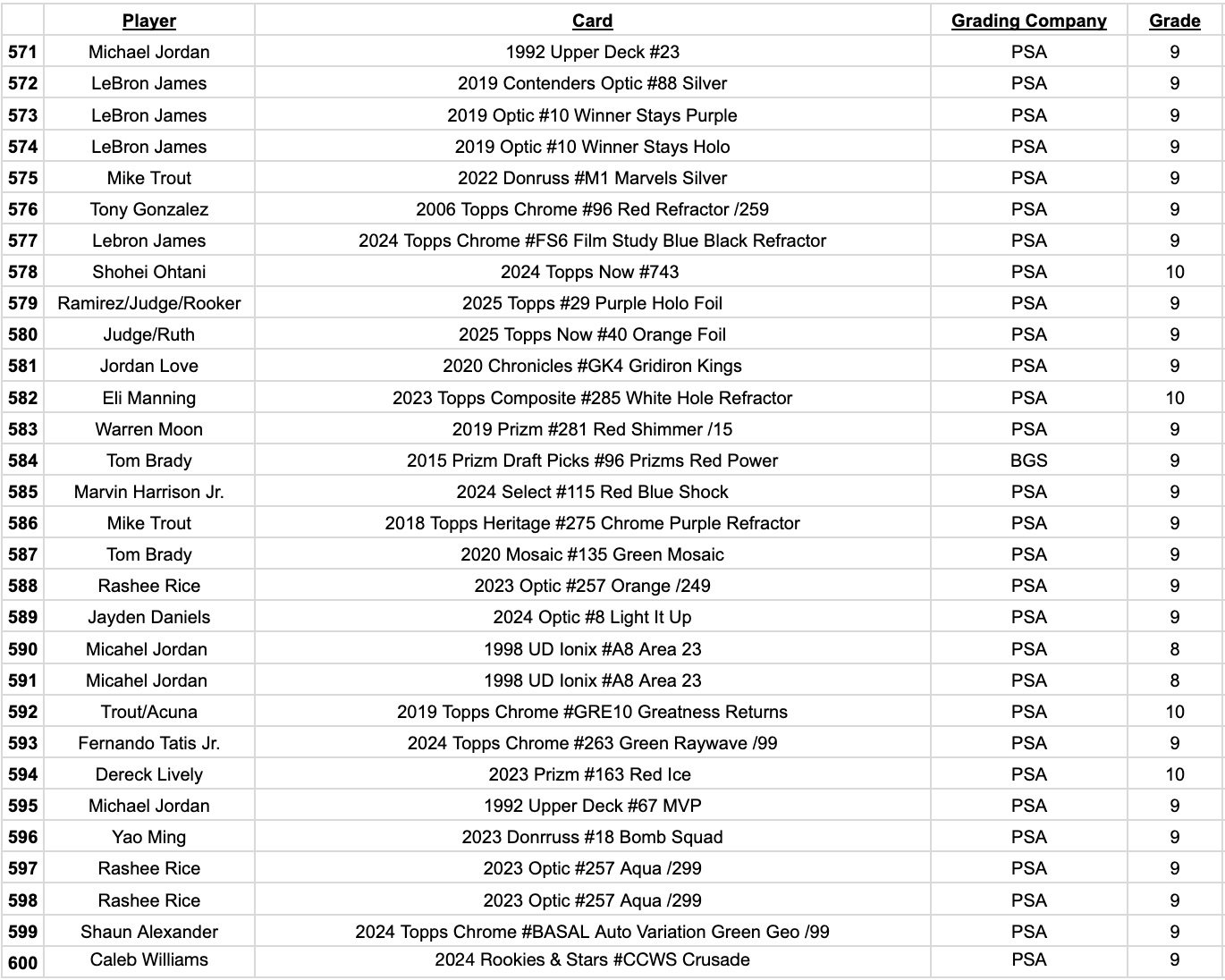 |  | Player | Card | Grading Company | Grade |
|---|---|---|---|---|
| 571 | Michael Jordan | 1992 Upper Deck #23 | PSA | 9 |
| 572 | LeBron James | 2019 Contenders Optic #88 Silver | PSA | 9 |
| 573 | LeBron James | 2019 Optic #10 Winner Stays Purple | PSA | 9 |
| 574 | LeBron James | 2019 Optic #10 Winner Stays Holo | PSA | 9 |
| 575 | Mike Trout | 2022 Donruss #M1 Marvels Silver | PSA | 9 |
| 576 | Tony Gonzalez | 2006 Topps Chrome #96 Red Refractor /259 | PSA | 9 |
| 577 | Lebron James | 2024 Topps Chrome #FS6 Film Study Blue Black Refractor | PSA | 9 |
| 578 | Shohei Ohtani | 2024 Topps Now #743 | PSA | 10 |
| 579 | Ramirez/Judge/Rooker | 2025 Topps #29 Purple Holo Foil | PSA | 9 |
| 580 | Judge/Ruth | 2025 Topps Now #40 Orange Foil | PSA | 9 |
| 581 | Jordan Love | 2020 Chronicles #GK4 Gridiron Kings | PSA | 9 |
| 582 | Eli Manning | 2023 Topps Composite #285 White Hole Refractor | PSA | 10 |
| 583 | Warren Moon | 2019 Prizm #281 Red Shimmer /15 | PSA | 9 |
| 584 | Tom Brady | 2015 Prizm Draft Picks #96 Prizms Red Power | BGS | 9 |
| 585 | Marvin Harrison Jr. | 2024 Select #115 Red Blue Shock | PSA | 9 |
| 586 | Mike Trout | 2018 Topps Heritage #275 Chrome Purple Refractor | PSA | 9 |
| 587 | Tom Brady | 2020 Mosaic #135 Green Mosaic | PSA | 9 |
| 588 | Rashee Rice | 2023 Optic #257 Orange /249 | PSA | 9 |
| 589 | Jayden Daniels | 2024 Optic #8 Light It Up | PSA | 9 |
| 590 | Micahel Jordan | 1998 UD Ionix #A8 Area 23 | PSA | 8 |
| 591 | Micahel Jordan | 1998 UD Ionix #A8 Area 23 | PSA | 8 |
| 592 | Trout/Acuna | 2019 Topps Chrome #GRE10 Greatness Returns | PSA | 10 |
| 593 | Fernando Tatis Jr. | 2024 Topps Chrome #263 Green Raywave /99 | PSA | 9 |
| 594 | Dereck Lively | 2023 Prizm #163 Red Ice | PSA | 10 |
| 595 | Michael Jordan | 1992 Upper Deck #67 MVP | PSA | 9 |
| 596 | Yao Ming | 2023 Donrruss #18 Bomb Squad | PSA | 9 |
| 597 | Rashee Rice | 2023 Optic #257 Aqua /299 | PSA | 9 |
| 598 | Rashee Rice | 2023 Optic #257 Aqua /299 | PSA | 9 |
| 599 | Shaun Alexander | 2024 Topps Chrome #BASAL Auto Variation Green Geo /99 | PSA | 9 |
| 600 | Caleb Williams | 2024 Rookies & Stars #CCWS Crusade | PSA | 9 |